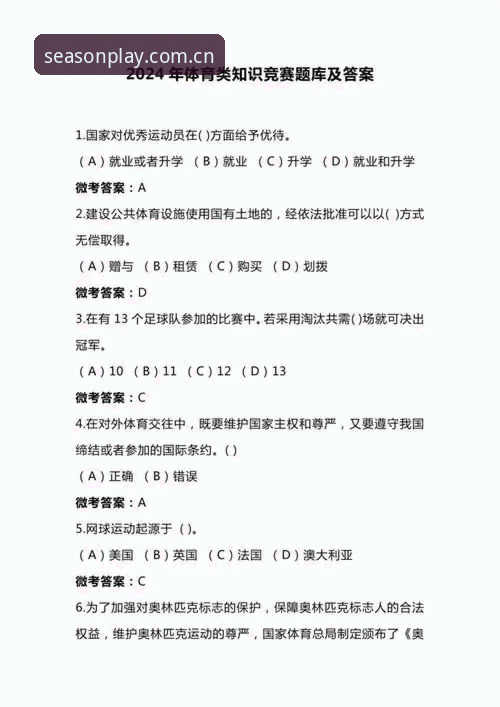 seasonplay.com.cn

2024 年体育类知识竞赛题库及答案

1.国家对优秀运动员在( )方面给予优待。

（A）就业或者升学 （B）就业 （C）升学 （D）就业和升学

微考答案：A

2.建设公共体育设施使用国有土地的，经依法批准可以以( )方式无偿取得。

（A）赠与 （B）租赁 （C）购买 （D）划拨

微考答案：D

3.在有 13 个足球队参加的比赛中。若采用淘汰共需( )场就可决出冠军。

（A）10 （B）11 （C）12 （D）13

微考答案：C

4.在对外体育交往中，既要维护国家主权和尊严，又要遵守我国缔结或者参加的国际条约。( )

（A）正确 （B）错误

微考答案：A

5.网球运动起源于（ )。

（A）美国 （B）英国 （C）法国 （D）澳大利亚

微考答案：C

6.为了加强对奥林匹克标志的保护，保障奥林匹克标志人的合法权益，维护奥林匹克运动的尊严，国家体育总局制定颁布了《奥